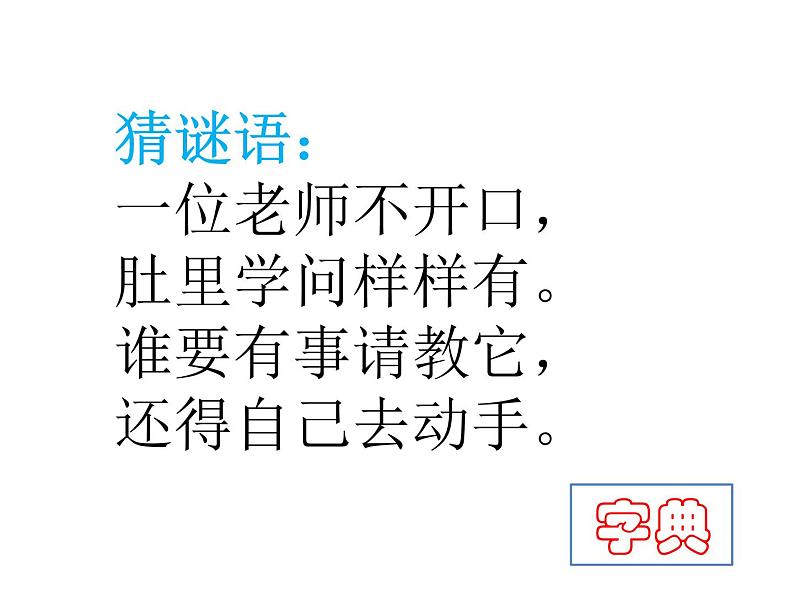 猜谜语：
一位老师不开口，
肚里学问样样有。
谁要有事请教它，
还得自己去动手。

字典